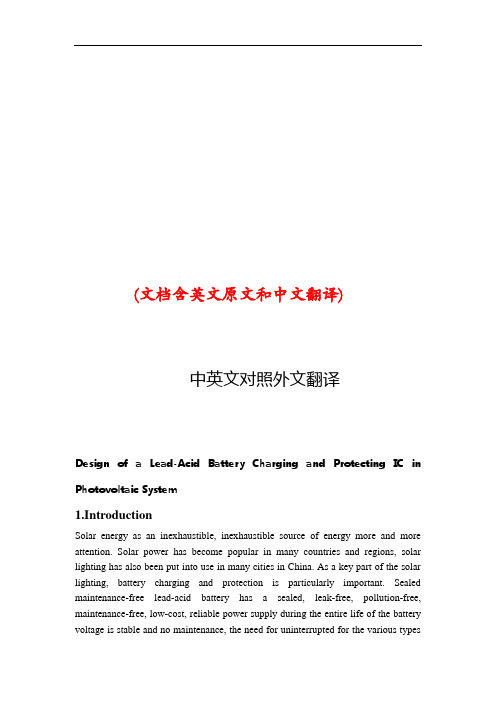 (文档含英文原文和中文翻译)

中英文对照外文翻译

Design of a Lead-Acid Battery Charging and Protecting IC in Photovoltaic System

1.Introduction

Solar energy as an inexhaustible, inexhaustible source of energy more and more attention. Solar power has become popular in many countries and regions, solar lighting has also been put into use in many cities in China. As a key part of the solar lighting, battery charging and protection is particularly important. Sealed maintenance-free lead-acid battery has a sealed, leak-free, pollution-free, maintenance-free, low-cost, reliable power supply during the entire life of the battery voltage is stable and no maintenance, the need for uninterrupted for the various types